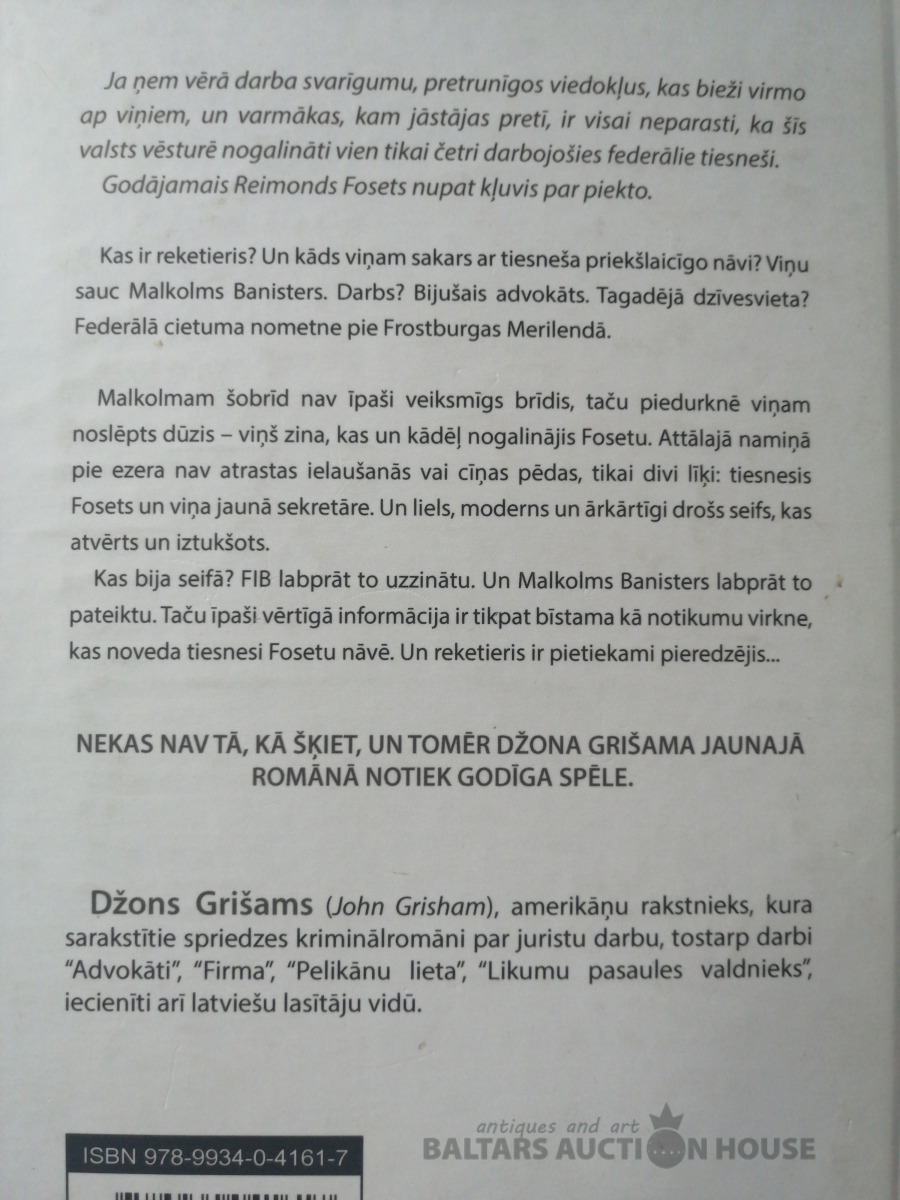 Ja ņem vērā darba svarīgumu, pretrunīgos viedokļus, kas bieži virmo ap viņiem, un varmākas, kam jāstājas pretī, ir visai neparasti, ka šīs valsts vēsturē nogalināti vien tikai četri darbojošies federālie tiesneši. Godājamais Reimonds Fosets nupat kļuvis par piekto.

Kas ir reketieris? Un kāds viņam sakars ar tiesneša priekšlaicīgo nāvi? Viņu sauc Malkolms Banisters. Darbs? Bijušais advokāts. Tagadējā dzīvesvieta? Federālā cietuma nometne pie Frostburgas Merilendā.

Malkolmam šobrīd nav īpaši veiksmīgs brīdis, taču piedurknē viņam noslēpts dūzis – viņš zina, kas un kādēļ nogalinājis Fosetu. Attālajā namiņā pie ezera nav atrastas ielaušanās vai cīņas pēdas, tikai divi līķi: tiesnesis Fosets un viņa jaunā sekretāre. Un liels, moderns un ārkārtīgi drošs seifs, kas atvērts un iztukšots.

Kas bija seifā? FIB labprāt to uzzinātu. Un Malkolms Banisters labprāt to pateiktu. Taču īpaši vērtīgā informācija ir tikpat bīstama kā notikumu virkne, kas noveda tiesnesi Fosetu nāvē. Un reketieris ir pietiekami pieredzējis...

NEKAS NAV TĀ, KĀ ŠĶIET, UN TOMĒR DŽONA GRIŠAMA JAUNAJĀ ROMĀNĀ NOTIEK GODĪGA SPĒLE.

Džons Grišams (John Grisham), amerikāņu rakstnieks, kura sarakstītie spriedzes kriminālromāni par juristu darbu, tostarp darbi "Advokāti", "Firma", "Pelikānu lieta", "Likumu pasaules valdnieks", iecienīti arī latviešu lasītāju vidū.

ISBN 978-9934-0-4161-7

antiques and art
BALTARS AUCTION HOUSE